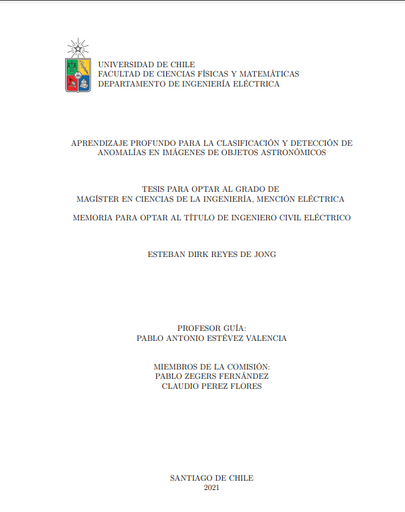 UNIVERSIDAD DE CHILE
FACULTAD DE CIENCIAS FÍSICAS Y MATEMÁTICAS
DEPARTAMENTO DE INGENIERÍA ELÉCTRICA

APRENDIZAJE PROFUNDO PARA LA CLASIFICACIÓN Y DETECCIÓN DE ANOMALÍAS EN IMÁGENES DE OBJETOS ASTRONÓMICOS

TESIS PARA OPTAR AL GRADO DE
MAGÍSTER EN CIENCIAS DE LA INGENIERÍA, MENCIÓN ELÉCTRICA

MEMORIA PARA OPTAR AL TÍTULO DE INGENIERO CIVIL ELÉCTRICO

ESTEBAN DIRK REYES DE JONG

PROFESOR GUÍA:
PABLO ANTONIO ESTÉVEZ VALENCIA

MIEMBROS DE LA COMISIÓN:
PABLO ZEGERS FERNÁNDEZ
CLAUDIO PEREZ FLORES

SANTIAGO DE CHILE
2021